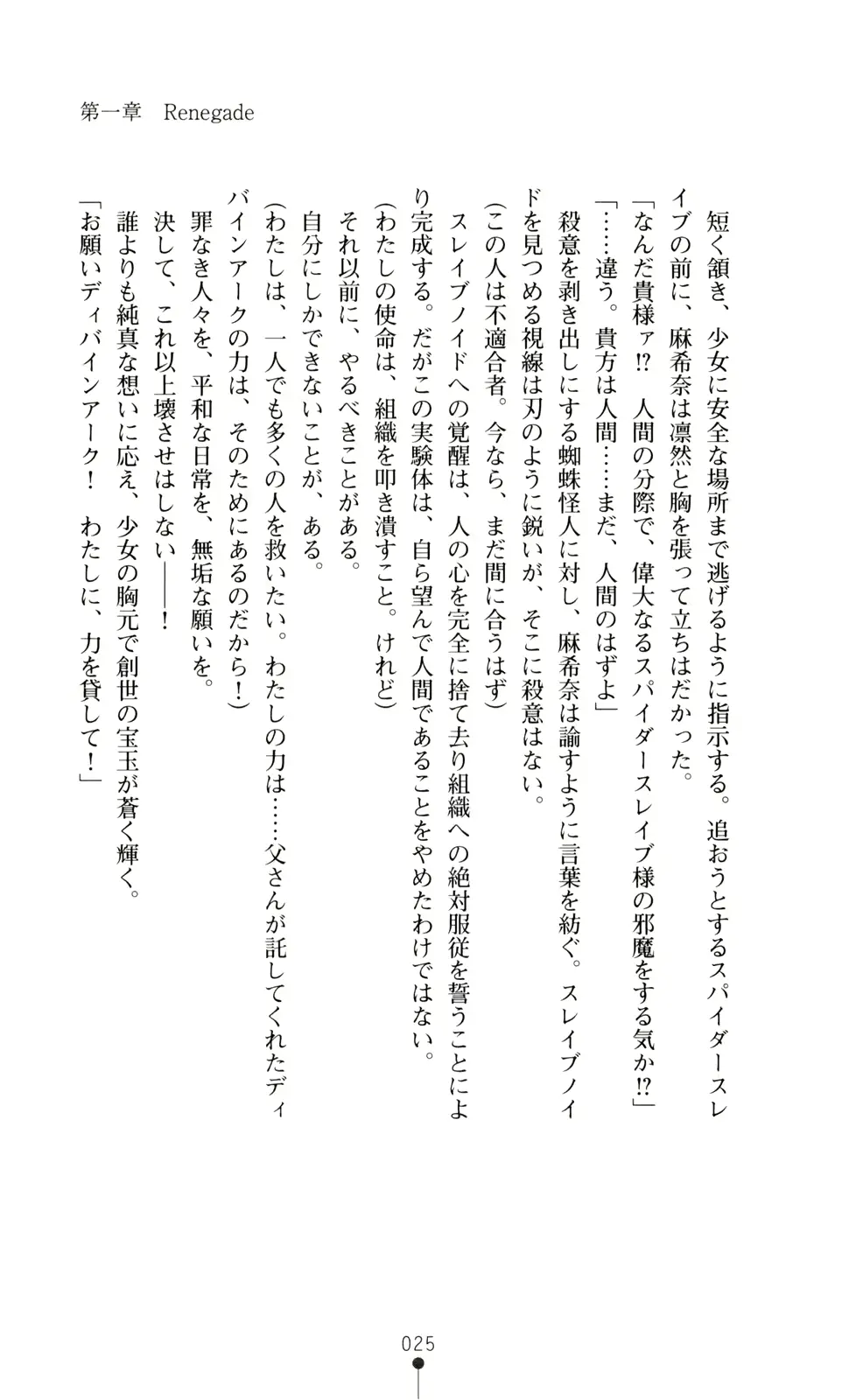 第一章　Renegade

短く頷き、少女に安全な場所まで逃げるように指示する。追おうとするスパイダースレイブの前に、麻希奈は凛然と胸を張って立ちはだかった。

「なんだ貴様ァ!?　人間の分際で、偉大なるスパイダースレイブ様の邪魔をする気か!?」

「……違う。貴方は人間……まだ、人間のはずよ」

殺意を剥き出しにする蜘蛛怪人に対し、麻希奈は諭すように言葉を紡ぐ。スレイブノイドを見つめる視線は刃のように鋭いが、そこに殺意はない。

（この人は不適合者。今なら、まだ間に合うはず）

スレイブノイドへの覚醒は、人の心を完全に捨て去り組織への絶対服従を誓うことにより完成する。だがこの実験体は、自ら望んで人間であることをやめたわけではない。

（わたしの使命は、組織を叩き潰すこと。けれど）

それ以前に、やるべきことがある。

自分にしかできないことが、ある。

（わたしは、一人でも多くの人を救いたい。わたしの力は……父さんが託してくれたディバインアークの力は、そのためにあるのだから！）

罪なき人々を、平和な日常を、無垢な願いを。

決して、これ以上壊させはしない――！

誰よりも純真な想いに応え、少女の胸元で創世の宝玉が蒼く輝く。

「お願いディバインアーク！　わたしに、力を貸して！」

025